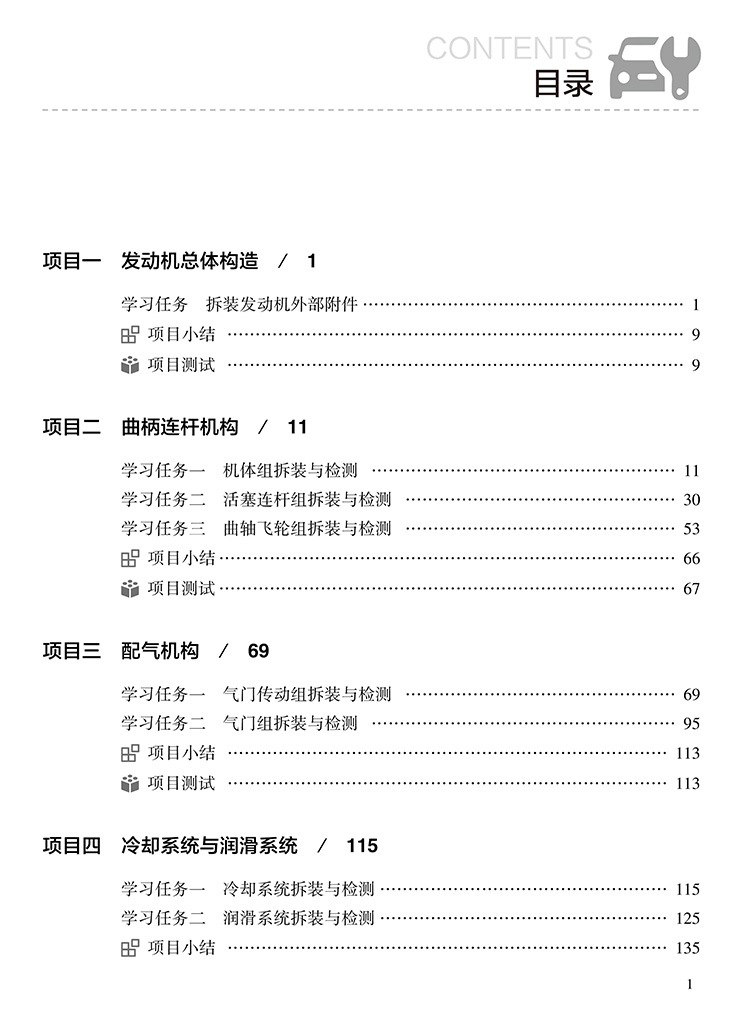 CONTENTS
目录

项目一 发动机总体构造 / 1

学习任务 拆装发动机外部附件 1
项目小结 9
项目测试 9

项目二 曲柄连杆机构 / 11

学习任务一 机体组拆装与检测 11
学习任务二 活塞连杆组拆装与检测 30
学习任务三 曲轴飞轮组拆装与检测 53
项目小结 66
项目测试 67

项目三 配气机构 / 69

学习任务一 气门传动组拆装与检测 69
学习任务二 气门组拆装与检测 95
项目小结 113
项目测试 113

项目四 冷却系统与润滑系统 / 115

学习任务一 冷却系统拆装与检测 115
学习任务二 润滑系统拆装与检测 125
项目小结 135

1